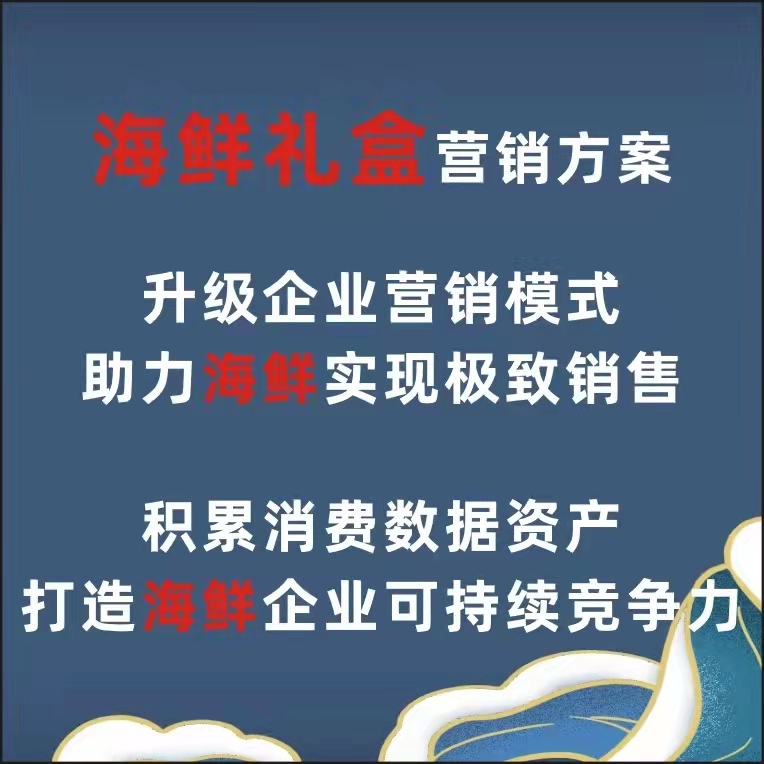 海鲜礼盒营销方案

升级企业营销模式
助力海鲜实现极致销售

积累消费数据资产
打造海鲜企业可持续竞争力